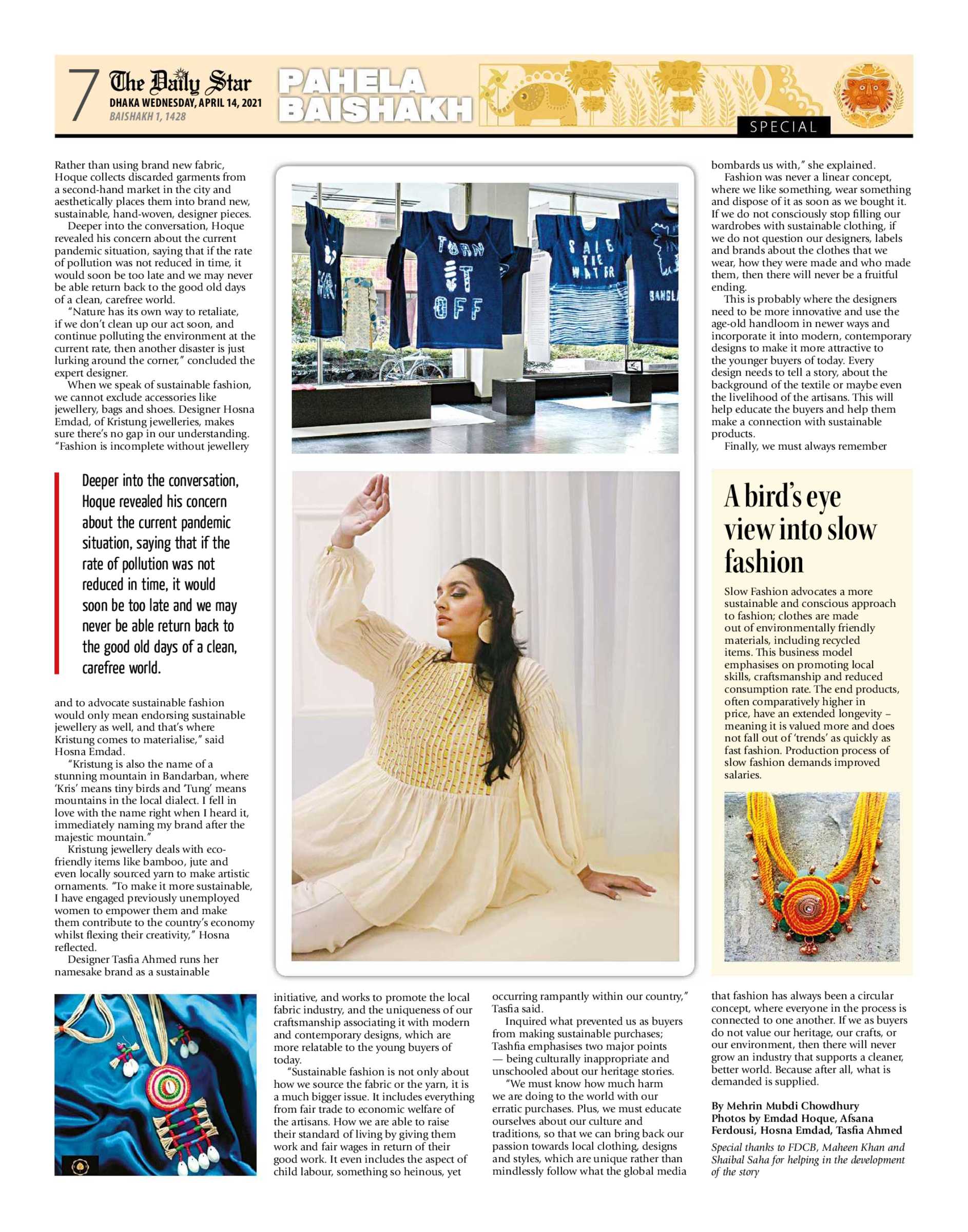 7 The Daily Star
DHAKA WEDNESDAY, APRIL 14, 2021
BAISHAKH 1, 1428

PAHELA BAISHAKH

SPECIAL

Rather than using brand new fabric, Hoque collects discarded garments from a second-hand market in the city and aesthetically places them into brand new, sustainable, hand-woven, designer pieces.

Deeper into the conversation, Hoque revealed his concern about the current pandemic situation, saying that if the rate of pollution was not reduced in time, it would soon be too late and we may never be able return back to the good old days of a clean, carefree world.

"Nature has its own way to retaliate, if we don't clean up our act soon, and continue polluting the environment at the current rate, then another disaster is just lurking around the corner," concluded the expert designer.

When we speak of sustainable fashion, we cannot exclude accessories like jewellery, bags and shoes. Designer Hosna Emdad, of Kristung jewelleries, makes sure there's no gap in our understanding. "Fashion is incomplete without jewellery

Deeper into the conversation, Hoque revealed his concern about the current pandemic situation, saying that if the rate of pollution was not reduced in time, it would soon be too late and we may never be able return back to the good old days of a clean, carefree world.

and to advocate sustainable fashion would only mean endorsing sustainable jewellery as well, and that's where Kristung comes to materialise," said Hosna Emdad.

"Kristung is also the name of a stunning mountain in Bandarban, where 'Kris' means tiny birds and 'Tung' means mountains in the local dialect. I fell in love with the name right when I heard it, immediately naming my brand after the majestic mountain."

Kristung jewellery deals with eco-friendly items like bamboo, jute and even locally sourced yarn to make artistic ornaments. "To make it more sustainable, I have engaged previously unemployed women to empower them and make them contribute to the country's economy whilst flexing their creativity," Hosna reflected.

Designer Tasfia Ahmed runs her namesake brand as a sustainable

TURN IT OFF

SAVE THE WATER

BANGLA

initiative, and works to promote the local fabric industry, and the uniqueness of our craftsmanship associating it with modern and contemporary designs, which are more relatable to the young buyers of today.

"Sustainable fashion is not only about how we source the fabric or the yarn, it is a much bigger issue. It includes everything from fair trade to economic welfare of the artisans. How we are able to raise their standard of living by giving them work and fair wages in return of their good work. It even includes the aspect of child labour, something so heinous, yet

occurring rampantly within our country," Tasfia said.

Inquired what prevented us as buyers from making sustainable purchases; Tashfia emphasises two major points — being culturally inappropriate and unschooled about our heritage stories.

"We must know how much harm we are doing to the world with our erratic purchases. Plus, we must educate ourselves about our culture and traditions, so that we can bring back our passion towards local clothing, designs and styles, which are unique rather than mindlessly follow what the global media

bombards us with," she explained.

Fashion was never a linear concept, where we like something, wear something and dispose of it as soon as we bought it. If we do not consciously stop filling our wardrobes with sustainable clothing, if we do not question our designers, labels and brands about the clothes that we wear, how they were made and who made them, then there will never be a fruitful ending.

This is probably where the designers need to be more innovative and use the age-old handloom in newer ways and incorporate it into modern, contemporary designs to make it more attractive to the younger buyers of today. Every design needs to tell a story, about the background of the textile or maybe even the livelihood of the artisans. This will help educate the buyers and help them make a connection with sustainable products.

Finally, we must always remember

A bird's eye view into slow fashion

Slow Fashion advocates a more sustainable and conscious approach to fashion; clothes are made out of environmentally friendly materials, including recycled items. This business model emphasises on promoting local skills, craftsmanship and reduced consumption rate. The end products, often comparatively higher in price, have an extended longevity – meaning it is valued more and does not fall out of 'trends' as quickly as fast fashion. Production process of slow fashion demands improved salaries.

that fashion has always been a circular concept, where everyone in the process is connected to one another. If we as buyers do not value our heritage, our crafts, or our environment, then there will never grow an industry that supports a cleaner, better world. Because after all, what is demanded is supplied.

By Mehrin Mubdi Chowdhury
Photos by Emdad Hoque, Afsana Ferdousi, Hosna Emdad, Tasfia Ahmed

Special thanks to FDCB, Maheen Khan and Shaibal Saha for helping in the development of the story